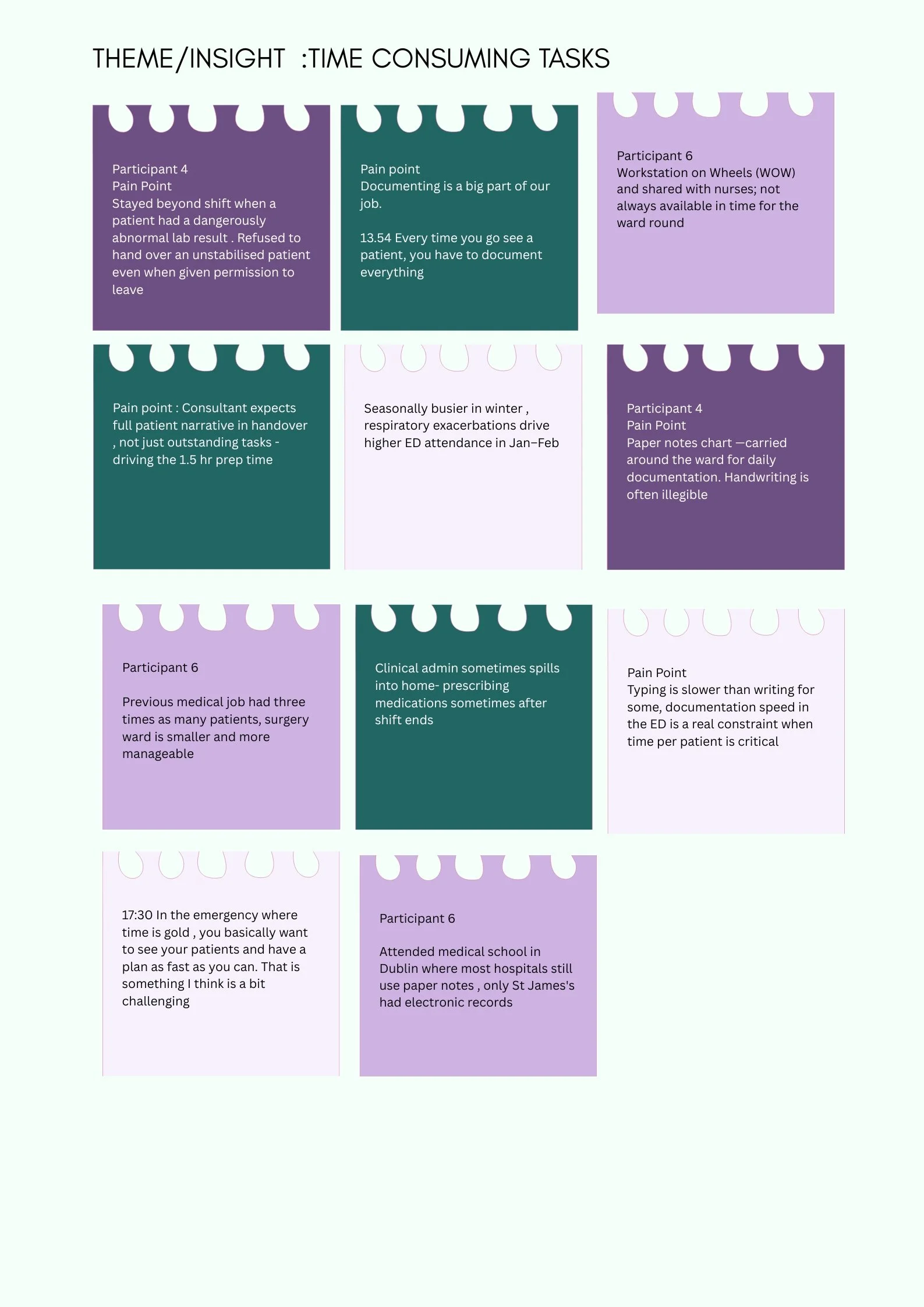 THEME/INSIGHT :TIME CONSUMING TASKS

Participant 4
Pain Point
Stayed beyond shift when a patient had a dangerously abnormal lab result . Refused to hand over an unstabilised patient even when given permission to leave

Pain point
Documenting is a big part of our job.

13.54 Every time you go see a patient, you have to document everything

Participant 6
Workstation on Wheels (WOW) and shared with nurses; not always available in time for the ward round

Pain point : Consultant expects full patient narrative in handover , not just outstanding tasks - driving the 1.5 hr prep time

Seasonally busier in winter , respiratory exacerbations drive higher ED attendance in Jan–Feb

Participant 4
Pain Point
Paper notes chart —carried around the ward for daily documentation. Handwriting is often illegible

Participant 6

Previous medical job had three times as many patients, surgery ward is smaller and more manageable

Clinical admin sometimes spills into home- prescribing medications sometimes after shift ends

Pain Point
Typing is slower than writing for some, documentation speed in the ED is a real constraint when time per patient is critical

17:30 In the emergency where time is gold , you basically want to see your patients and have a plan as fast as you can. That is something I think is a bit challenging

Participant 6

Attended medical school in Dublin where most hospitals still use paper notes , only St James's had electronic records